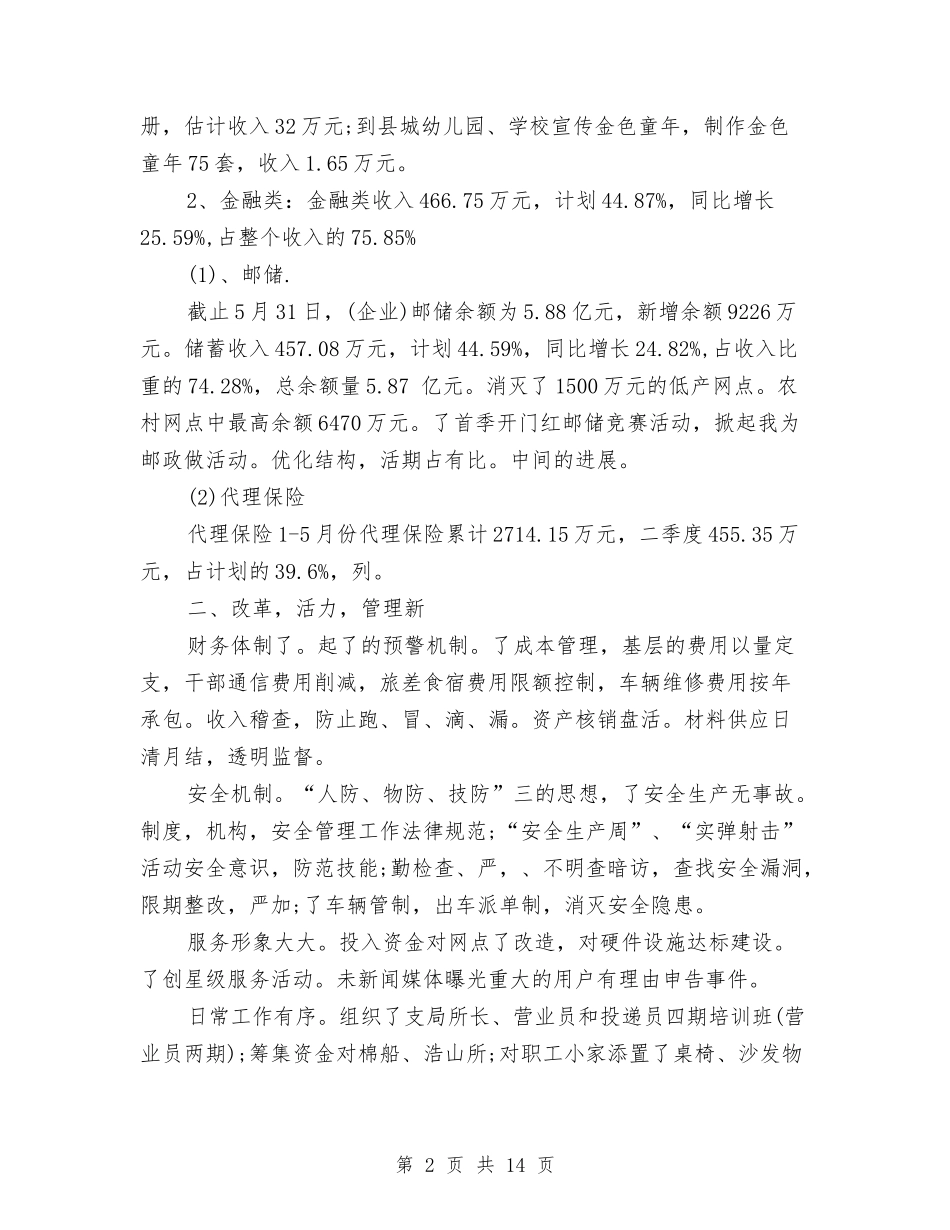 册，估计收入32万元;到县城幼儿园、学校宣传金色童年，制作金色童年75套，收入1.65万元。

2、金融类：金融类收入466.75万元，计划44.87%，同比增长25.59%,占整个收入的75.85%

(1)、邮储.

截止5月31日，(企业)邮储余额为5.88亿元，新增余额9226万元。储蓄收入457.08万元，计划44.59%，同比增长24.82%,占收入比重的74.28%，总余额量5.87 亿元。消灭了1500万元的低产网点。农村网点中最高余额6470万元。了首季开门红邮储竞赛活动，掀起我为邮政做活动。优化结构，活期占有比。中间的进展。

(2)代理保险

代理保险1-5月份代理保险累计2714.15万元，二季度455.35万元，占计划的39.6%，列。

二、改革，活力，管理新

财务体制了。起了的预警机制。了成本管理，基层的费用以量定支，干部通信费用削减，旅差食宿费用限额控制，车辆维修费用按年承包。收入稽查，防止跑、冒、滴、漏。资产核销盘活。材料供应日清月结，透明监督。

安全机制。“人防、物防、技防”三的思想，了安全生产无事故。制度，机构，安全管理工作法律规范;“安全生产周”、“实弹射击”活动安全意识，防范技能;勤检查、严，、不明查暗访，查找安全漏洞，限期整改，严加;了车辆管制，出车派单制，消灭安全隐患。

服务形象大大。投入资金对网点了改造，对硬件设施达标建设。了创星级服务活动。未新闻媒体曝光重大的用户有理由申告事件。

日常工作有序。组织了支局所长、营业员和投递员四期培训班(营业员两期);筹集资金对棉船、浩山所;对职工小家添置了桌椅、沙发物

第 2 页 共 14 页